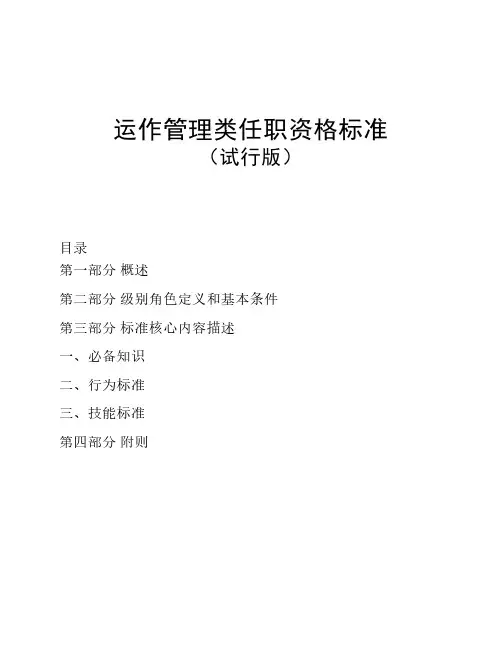 运作管理类任职资格标准
（试行版）

目录
第一部分 概述

第二部分 级别角色定义和基本条件

第三部分 标准核心内容描述

一、必备知识

二、行为标准

三、技能标准

第四部分 附则